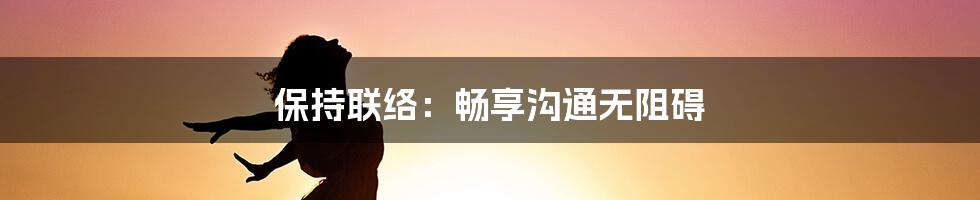 保持联络：畅享沟通无阻碍